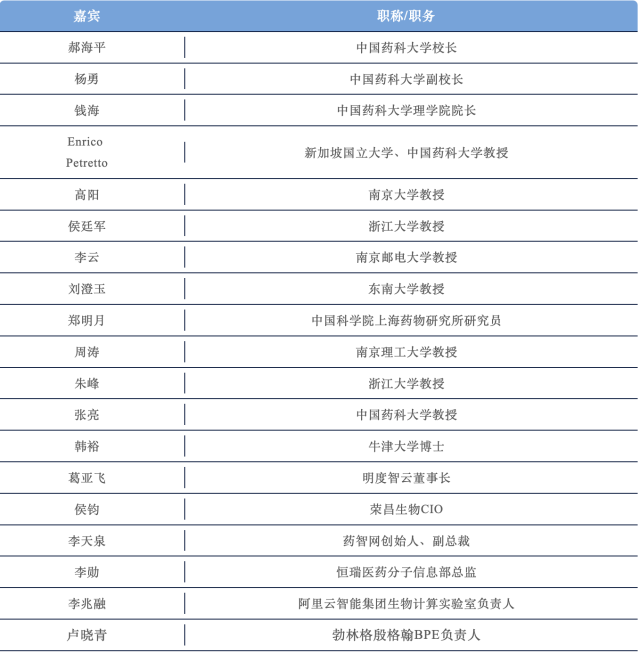 | 嘉宾 | 职称/职务 |
|---|---|
| 郝海平 | 中国药科大学校长 |
| 杨勇 | 中国药科大学副校长 |
| 钱海 | 中国药科大学理学院院长 |
| Enrico Petretto | 新加坡国立大学、中国药科大学教授 |
| 高阳 | 南京大学教授 |
| 侯廷军 | 浙江大学教授 |
| 李云 | 南京邮电大学教授 |
| 刘澄玉 | 东南大学教授 |
| 郑明月 | 中国科学院上海药物研究所研究员 |
| 周涛 | 南京理工大学教授 |
| 朱峰 | 浙江大学教授 |
| 张亮 | 中国药科大学教授 |
| 韩裕 | 牛津大学博士 |
| 葛亚飞 | 明度智云董事长 |
| 侯钧 | 荣昌生物CIO |
| 李天泉 | 药智网创始人、副总裁 |
| 李勋 | 恒瑞医药分子信息部总监 |
| 李兆融 | 阿里云智能集团生物计算实验室负责人 |
| 卢晓青 | 勃林格殷格翰BPE负责人 |